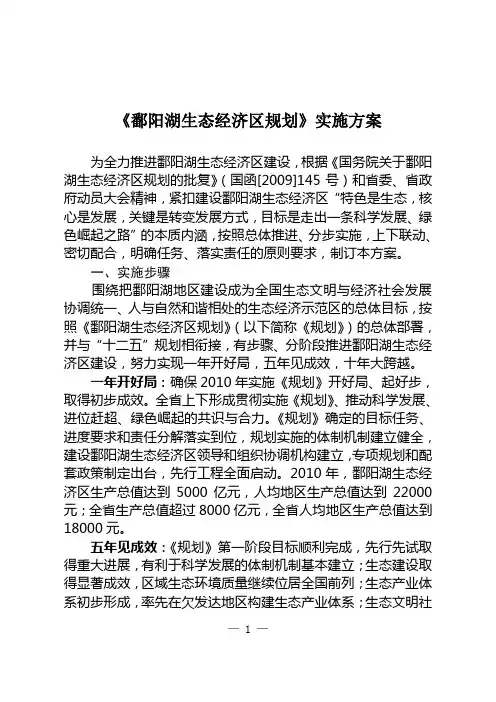 《鄱阳湖生态经济区规划》实施方案

为全力推进鄱阳湖生态经济区建设，根据《国务院关于鄱阳湖生态经济区规划的批复》（国函[2009]145 号）和省委、省政府动员大会精神，紧扣建设鄱阳湖生态经济区“特色是生态，核心是发展，关键是转变发展方式，目标是走出一条科学发展、绿色崛起之路”的本质内涵，按照总体推进、分步实施，上下联动、密切配合，明确任务、落实责任的原则要求，制订本方案。

一、实施步骤

围绕把鄱阳湖地区建设成为全国生态文明与经济社会发展协调统一、人与自然和谐相处的生态经济示范区的总体目标，按照《鄱阳湖生态经济区规划》（以下简称《规划》）的总体部署，并与“十二五”规划相衔接，有步骤、分阶段推进鄱阳湖生态经济区建设，努力实现一年开好局，五年见成效，十年大跨越。

一年开好局：确保 2010 年实施《规划》开好局、起好步，取得初步成效。全省上下形成贯彻实施《规划》、推动科学发展、进位赶超、绿色崛起的共识与合力。《规划》确定的目标任务、进度要求和责任分解落实到位，规划实施的体制机制建立健全，建设鄱阳湖生态经济区领导和组织协调机构建立，专项规划和配套政策制定出台，先行工程全面启动。2010 年，鄱阳湖生态经济区生产总值达到 5000 亿元，人均地区生产总值达到 22000 元；全省生产总值超过 8000 亿元，全省人均地区生产总值达到 18000 元。

五年见成效：《规划》第一阶段目标顺利完成，先行先试取得重大进展，有利于科学发展的体制机制基本建立；生态建设取得显著成效，区域生态环境质量继续位居全国前列；生态产业体系初步形成，率先在欠发达地区构建生态产业体系；生态文明社

— 1 —